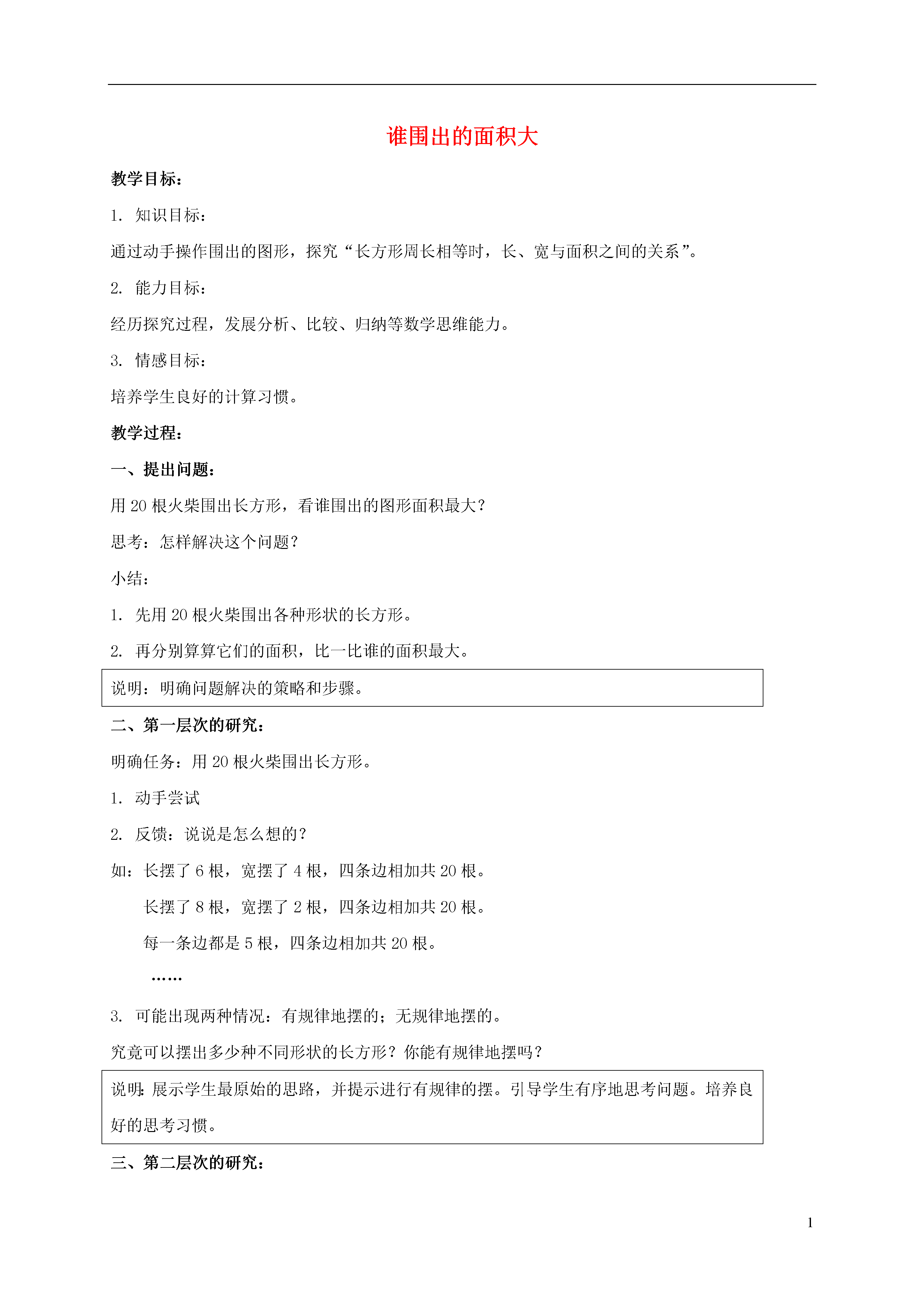 谁围出的面积大

教学目标：

1. 知识目标：

通过动手操作围出的图形，探究“长方形周长相等时，长、宽与面积之间的关系”。

2. 能力目标：

经历探究过程，发展分析、比较、归纳等数学思维能力。

3. 情感目标：

培养学生良好的计算习惯。

教学过程：

一、提出问题：

用 20 根火柴围出长方形，看谁围出的图形面积最大？

思考：怎样解决这个问题？

小结：

1. 先用 20 根火柴围出各种形状的长方形。

2. 再分别算算它们的面积，比一比谁的面积最大。

说明：明确问题解决的策略和步骤。

二、第一层次的研究：

明确任务：用 20 根火柴围出长方形。

1. 动手尝试

2. 反馈：说说是怎么想的？

如：长摆了 6 根，宽摆了 4 根，四条边相加共 20 根。

长摆了 8 根，宽摆了 2 根，四条边相加共 20 根。

每一条边都是 5 根，四条边相加共 20 根。

……

3. 可能出现两种情况：有规律地摆的；无规律地摆的。

究竟可以摆出多少种不同形状的长方形？你能有规律地摆吗？

说明：展示学生最原始的思路，并提示进行有规律的摆。引导学生有序地思考问题。培养良好的思考习惯。

三、第二层次的研究：

1